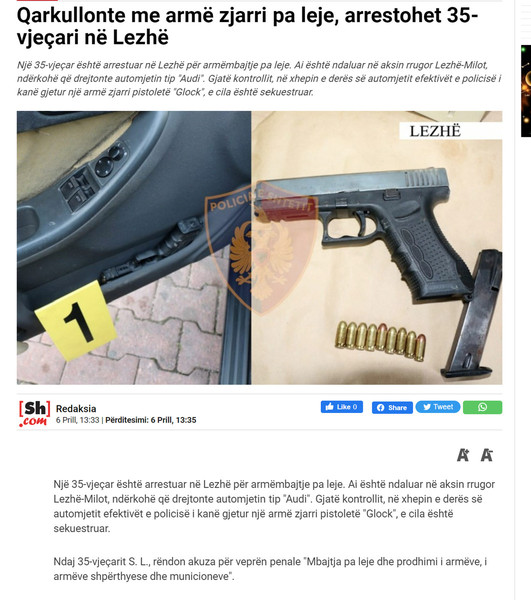 Qarkullonte me armë zjarri pa leje, arrestohet 35-vjeçari në Lezhë

Një 35-vjeçar është arrestuar në Lezhë për armëmbajtje pa leje. Ai është ndaluar në aksin rrugor Lezhë-Milot, ndërkohë që drejtonte automjetin tip "Audi". Gjatë kontrollit, në xhepin e derës së automjetit efektivët e policisë i kanë gjetur një armë zjarri pistoletë "Glock", e cila është sekuestruar.

LEZHË

POLICIA E SHTETIT

1

[Sh] .com

Redaksia

6 Prill, 13:33 | Përditesimi: 6 Prill, 13:35

Like 0

Share

Tweet

A+ A-

Një 35-vjeçar është arrestuar në Lezhë për armëmbajtje pa leje. Ai është ndaluar në aksin rrugor Lezhë-Milot, ndërkohë që drejtonte automjetin tip "Audi". Gjatë kontrollit, në xhepin e derës së automjetit efektivët e policisë i kanë gjetur një armë zjarri pistoletë "Glock", e cila është sekuestruar.

Ndaj 35-vjeçarit S. L., rëndon akuza për veprën penale "Mbajtja pa leje dhe prodhimi i armëve, i armëve shpërthyese dhe municioneve".